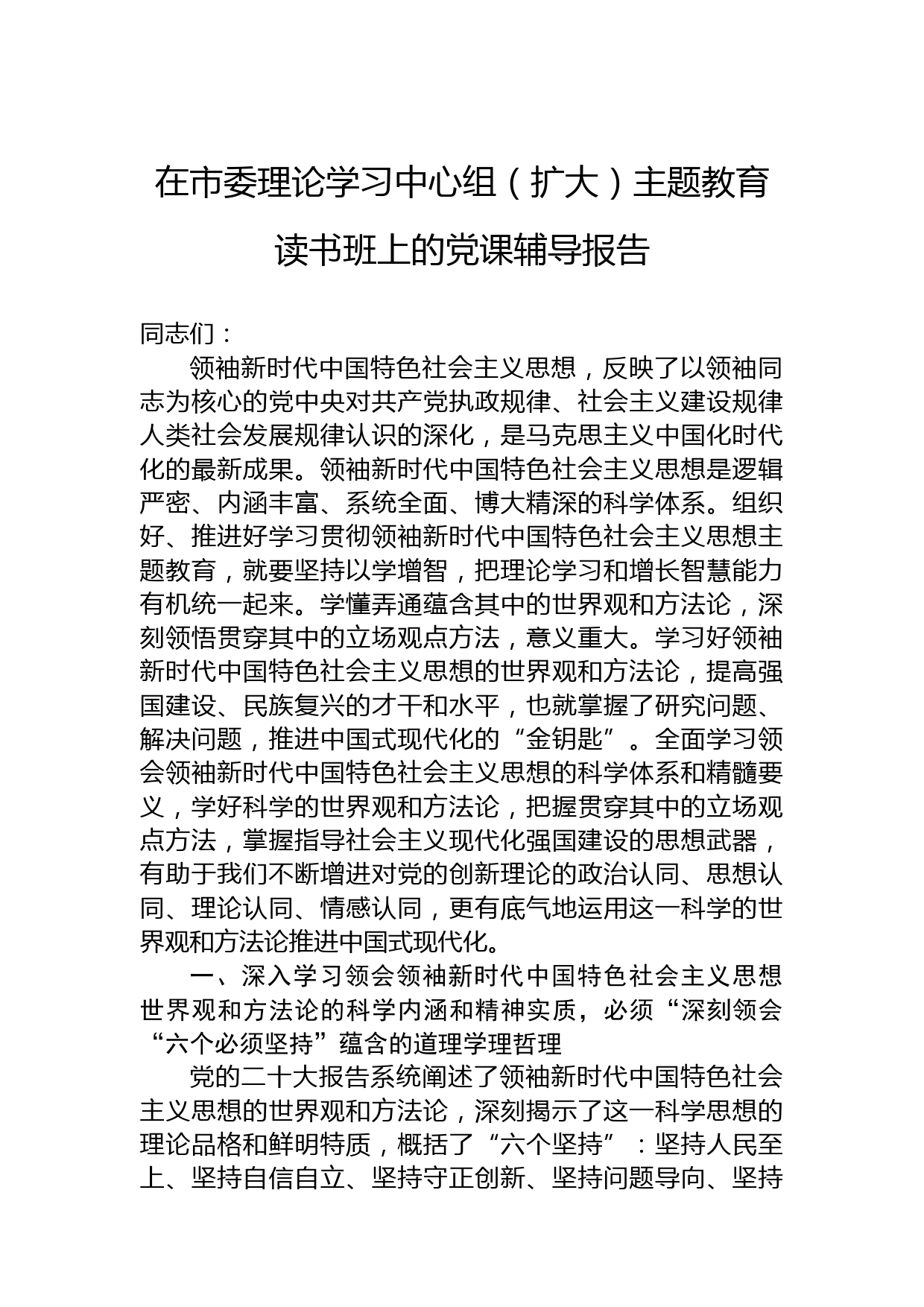 在市委理论学习中心组（扩大）主题教育读书班上的党课辅导报告

同志们：

领袖新时代中国特色社会主义思想，反映了以领袖同志为核心的党中央对共产党执政规律、社会主义建设规律人类社会发展规律认识的深化，是马克思主义中国化时代化的最新成果。领袖新时代中国特色社会主义思想是逻辑严密、内涵丰富、系统全面、博大精深的科学体系。组织好、推进好学习贯彻领袖新时代中国特色社会主义思想主题教育，就要坚持以学增智，把理论学习和增长智慧能力有机统一起来。学懂弄通蕴含其中的世界观和方法论，深刻领悟贯穿其中的立场观点方法，意义重大。学习好领袖新时代中国特色社会主义思想的世界观和方法论，提高强国建设、民族复兴的才干和水平，也就掌握了研究问题、解决问题，推进中国式现代化的“金钥匙”。全面学习领会领袖新时代中国特色社会主义思想的科学体系和精髓要义，学好科学的世界观和方法论，把握贯穿其中的立场观点方法，掌握指导社会主义现代化强国建设的思想武器，有助于我们不断增进对党的创新理论的政治认同、思想认同、理论认同、情感认同，更有底气地运用这一科学的世界观和方法论推进中国式现代化。

一、深入学习领会领袖新时代中国特色社会主义思想世界观和方法论的科学内涵和精神实质，必须“深刻领会“六个必须坚持”蕴含的道理学理哲理

党的二十大报告系统阐述了领袖新时代中国特色社会主义思想的世界观和方法论，深刻揭示了这一科学思想的理论品格和鲜明特质，概括了“六个坚持”：坚持人民至上、坚持自信自立、坚持守正创新、坚持问题导向、坚持